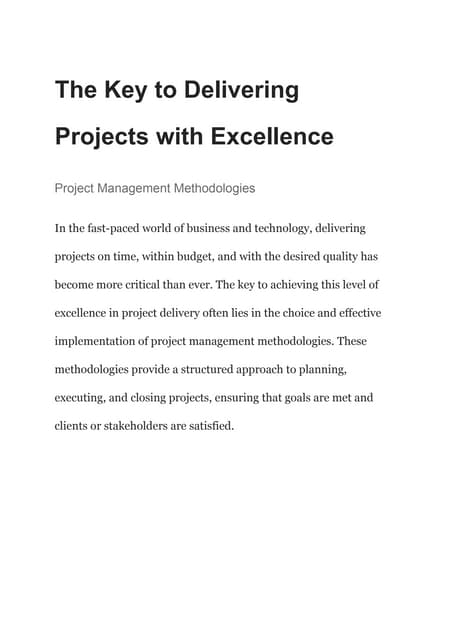 The Key to Delivering Projects with Excellence

Project Management Methodologies

In the fast-paced world of business and technology, delivering projects on time, within budget, and with the desired quality has become more critical than ever. The key to achieving this level of excellence in project delivery often lies in the choice and effective implementation of project management methodologies. These methodologies provide a structured approach to planning, executing, and closing projects, ensuring that goals are met and clients or stakeholders are satisfied.